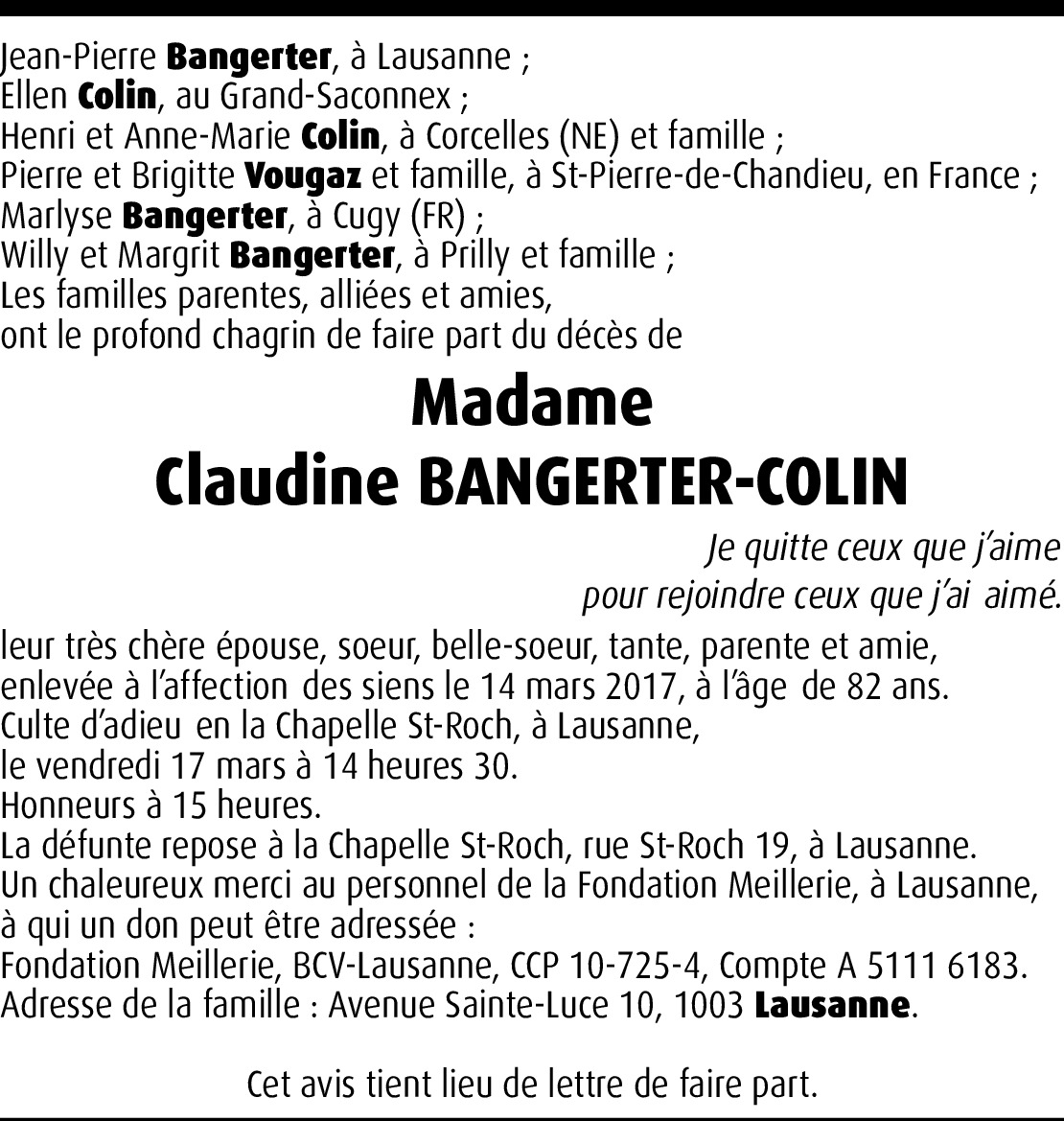 Jean-Pierre Bangerter, à Lausanne ;
Ellen Colin, au Grand-Saconnex ;
Henri et Anne-Marie Colin, à Corcelles (NE) et famille ;
Pierre et Brigitte Vougaz et famille, à St-Pierre-de-Chandieu, en France ;
Marlyse Bangerter, à Cugy (FR) ;
Willy et Margrit Bangerter, à Prilly et famille ;
Les familles parentes, alliées et amies,
ont le profond chagrin de faire part du décès de

Madame
Claudine BANGERTER-COLIN

Je quitte ceux que j'aime
pour rejoindre ceux que j'ai aimé.

leur très chère épouse, soeur, belle-soeur, tante, parente et amie,
enlevée à l'affection des siens le 14 mars 2017, à l'âge de 82 ans.
Culte d'adieu en la Chapelle St-Roch, à Lausanne,
le vendredi 17 mars à 14 heures 30.
Honneurs à 15 heures.
La défunte repose à la Chapelle St-Roch, rue St-Roch 19, à Lausanne.
Un chaleureux merci au personnel de la Fondation Meillerie, à Lausanne,
à qui un don peut être adressée :
Fondation Meillerie, BCV-Lausanne, CCP 10-725-4, Compte A 5111 6183.
Adresse de la famille : Avenue Sainte-Luce 10, 1003 Lausanne.

Cet avis tient lieu de lettre de faire part.